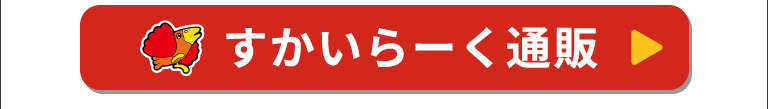 すかいらーく通販